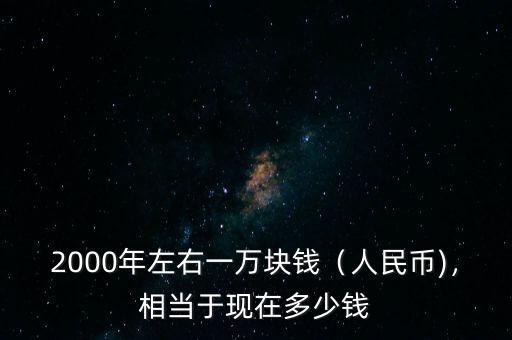 2000年左右一万块钱（人民币)，相当于现在多少钱